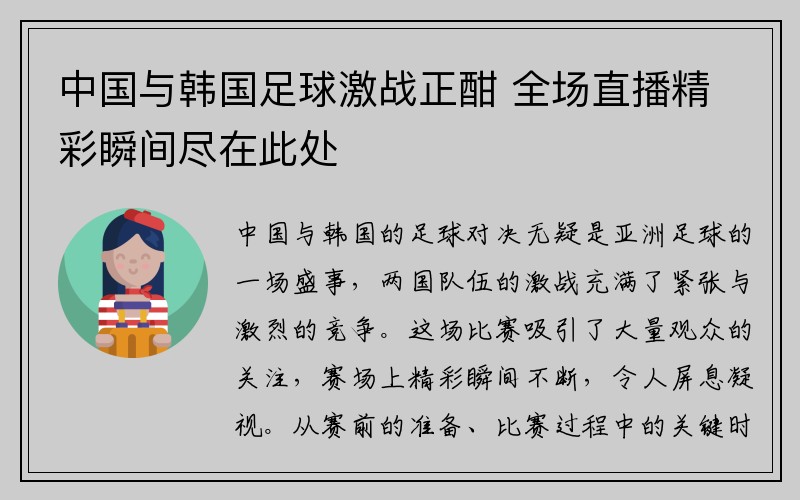 中国与韩国足球激战正酣 全场直播精彩瞬间尽在此处

中国与韩国的足球对决无疑是亚洲足球的一场盛事，两国队伍的激战充满了紧张与激烈的竞争。这场比赛吸引了大量观众的关注，赛场上精彩瞬间不断，令人屏息凝视。从赛前的准备、比赛过程中的关键时